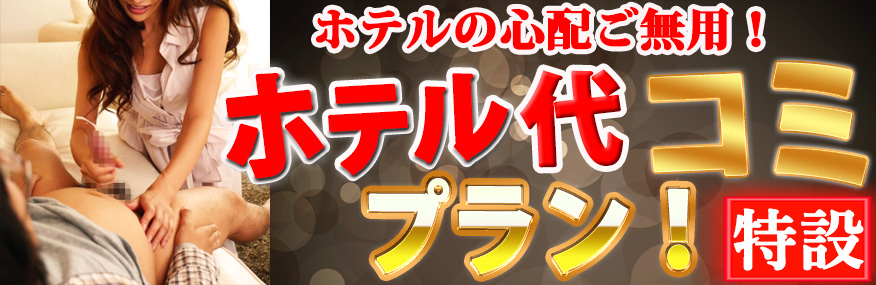 ホテルの心配ご無用！

ホテル代コミ

プラン！

特設